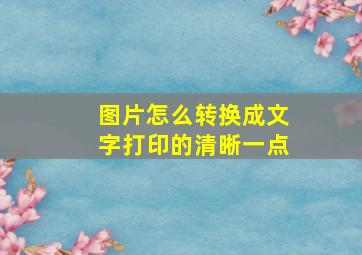 图片怎么转换成文字打印的清晰一点